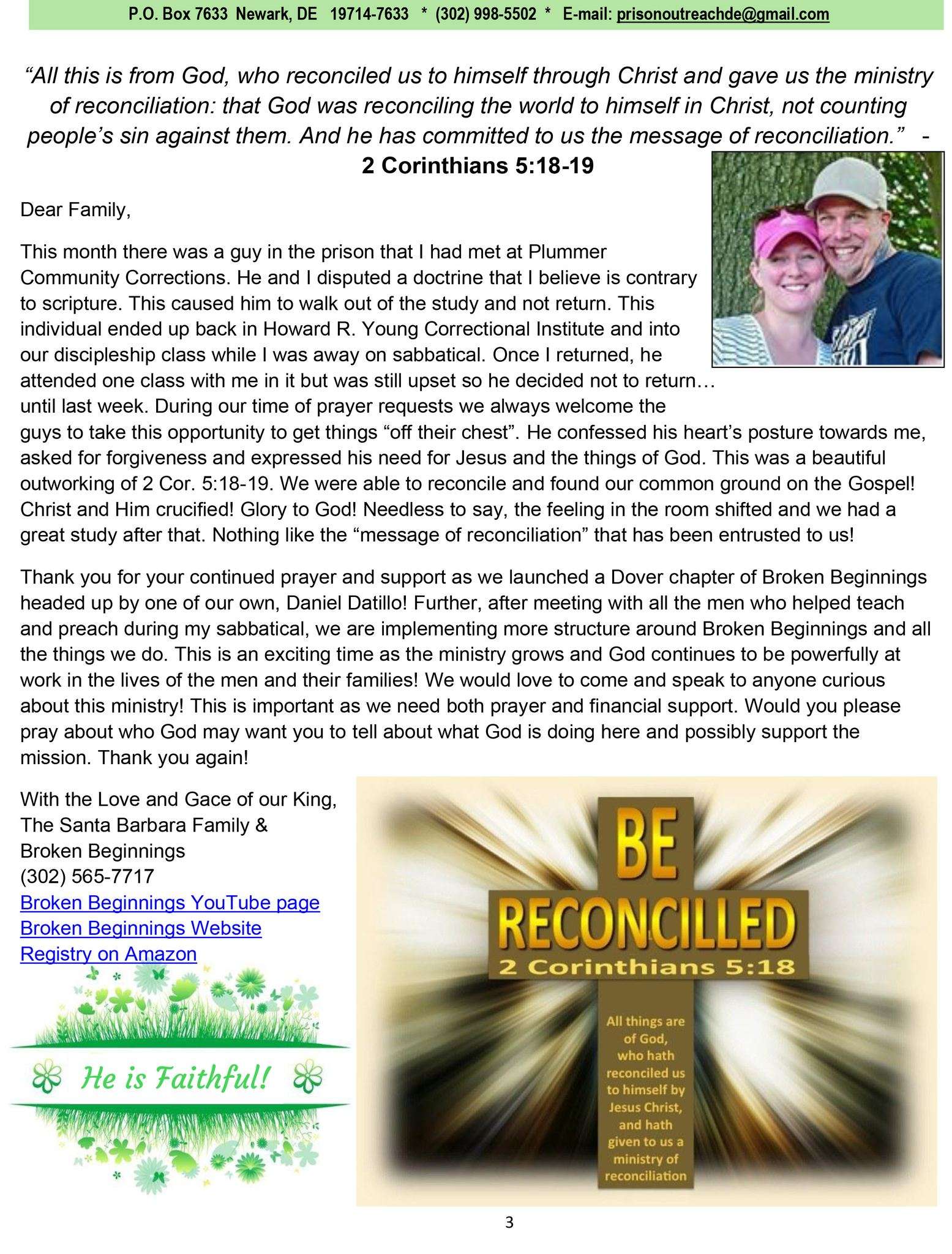 P.O. Box 7633 Newark, DE 19714-7633 * (302) 998-5502 * E-mail: prisonoutreachde@gmail.com

"All this is from God, who reconciled us to himself through Christ and gave us the ministry of reconciliation: that God was reconciling the world to himself in Christ, not counting people's sin against them. And he has committed to us the message of reconciliation." - 2 Corinthians 5:18-19

Dear Family,

This month there was a guy in the prison that I had met at Plummer Community Corrections. He and I disputed a doctrine that I believe is contrary to scripture. This caused him to walk out of the study and not return. This individual ended up back in Howard R. Young Correctional Institute and into our discipleship class while I was away on sabbatical. Once I returned, he attended one class with me in it but was still upset so he decided not to return… until last week. During our time of prayer requests we always welcome the guys to take this opportunity to get things "off their chest". He confessed his heart's posture towards me, asked for forgiveness and expressed his need for Jesus and the things of God. This was a beautiful outworking of 2 Cor. 5:18-19. We were able to reconcile and found our common ground on the Gospel! Christ and Him crucified! Glory to God! Needless to say, the feeling in the room shifted and we had a great study after that. Nothing like the "message of reconciliation" that has been entrusted to us!

Thank you for your continued prayer and support as we launched a Dover chapter of Broken Beginnings headed up by one of our own, Daniel Datillo! Further, after meeting with all the men who helped teach and preach during my sabbatical, we are implementing more structure around Broken Beginnings and all the things we do. This is an exciting time as the ministry grows and God continues to be powerfully at work in the lives of the men and their families! We would love to come and speak to anyone curious about this ministry! This is important as we need both prayer and financial support. Would you please pray about who God may want you to tell about what God is doing here and possibly support the mission. Thank you again!

With the Love and Gace of our King,
The Santa Barbara Family &
Broken Beginnings
(302) 565-7717
Broken Beginnings YouTube page
Broken Beginnings Website
Registry on Amazon

He is Faithful!

BE
RECONCILLED
2 Corinthians 5:18

All things are of God, who hath reconciled us to himself by Jesus Christ, and hath given to us a ministry of reconciliation

3